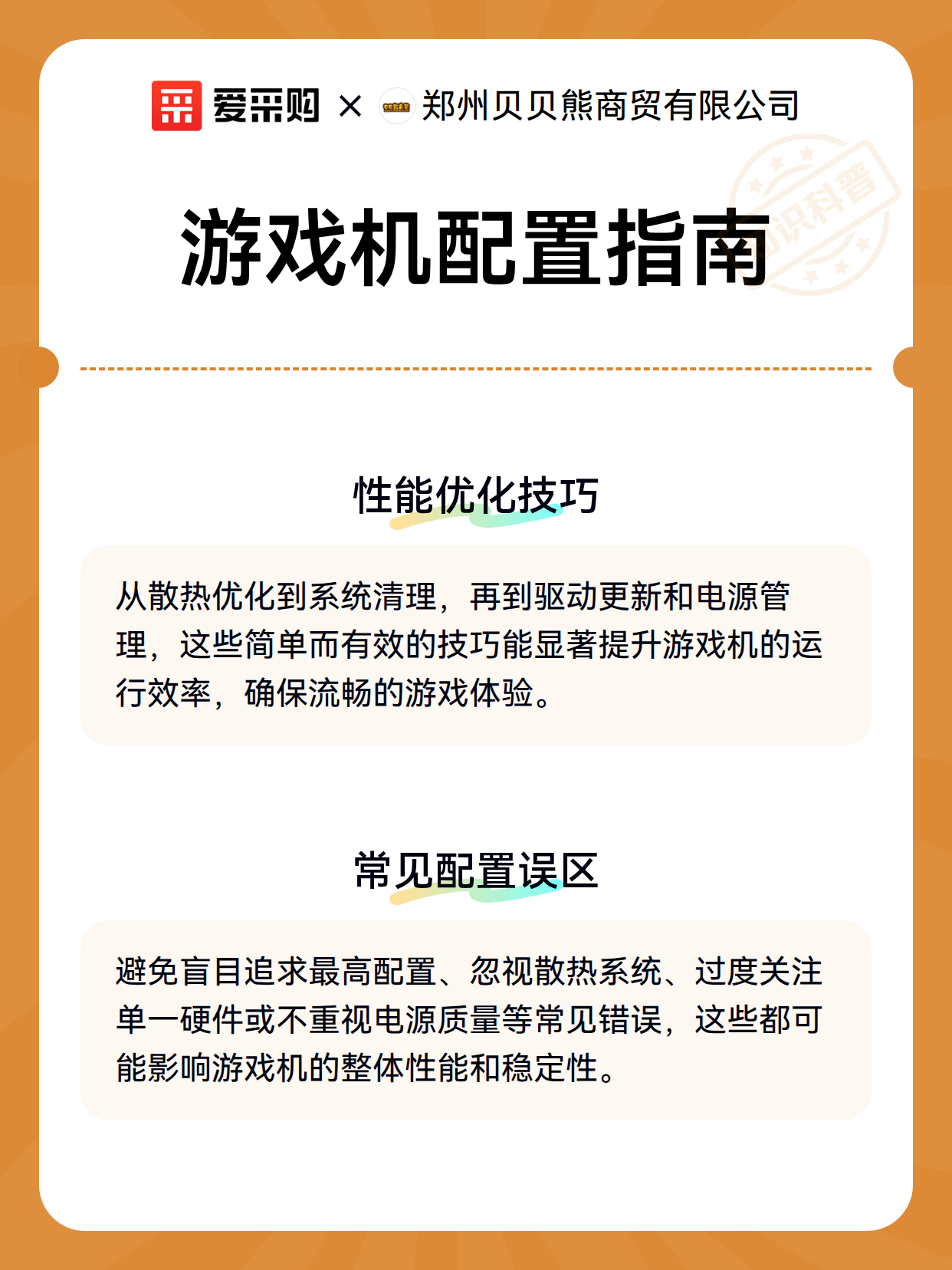 爱采购 × 郑州贝贝熊商贸有限公司

知识科普

游戏机配置指南

性能优化技巧

从散热优化到系统清理，再到驱动更新和电源管理，这些简单而有效的技巧能显著提升游戏机的运行效率，确保流畅的游戏体验。

常见配置误区

避免盲目追求最高配置、忽视散热系统、过度关注单一硬件或不重视电源质量等常见错误，这些都可能影响游戏机的整体性能和稳定性。